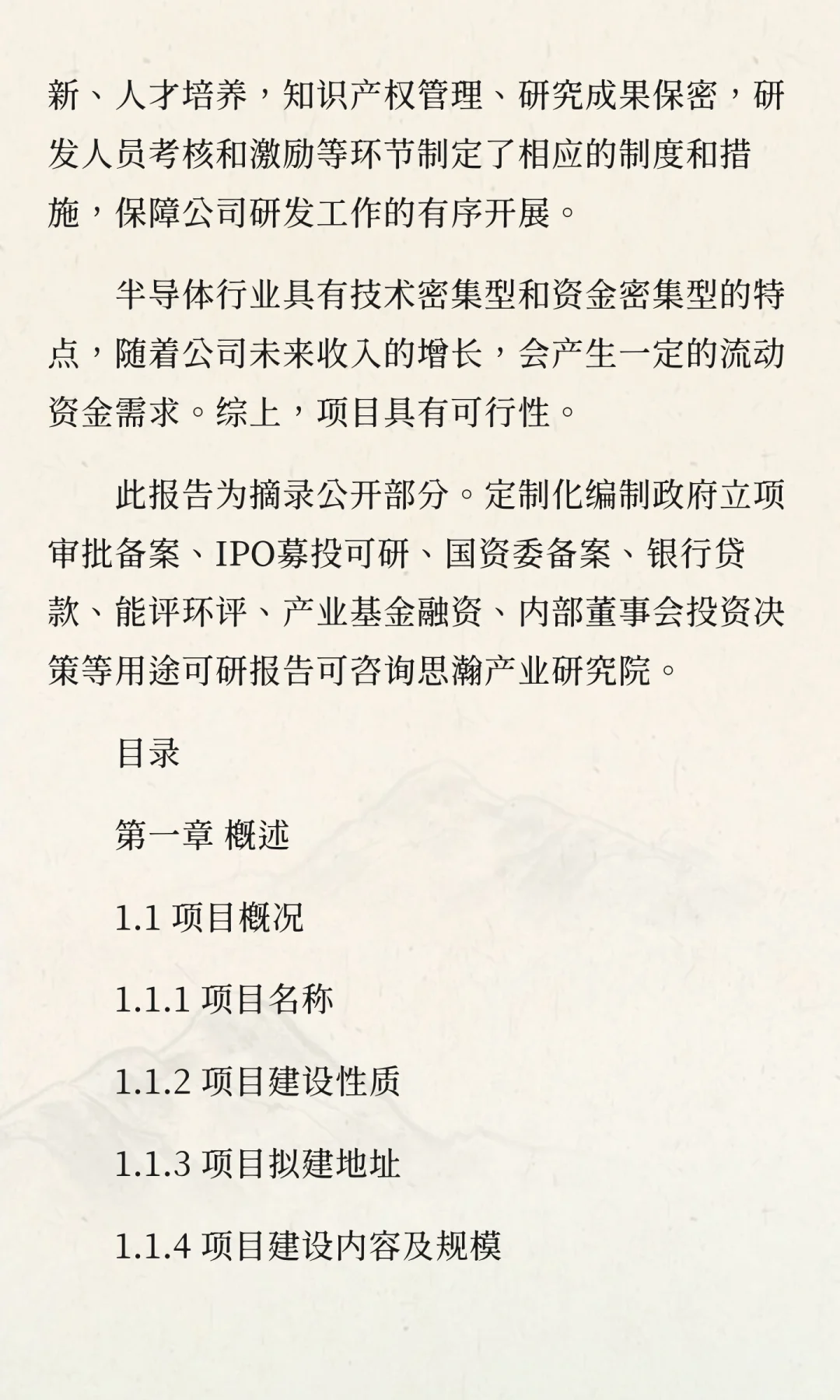 新、人才培养，知识产权管理、研究成果保密，研发人员考核和激励等环节制定了相应的制度和措施，保障公司研发工作的有序开展。

半导体行业具有技术密集型和资金密集型的特点，随着公司未来收入的增长，会产生一定的流动资金需求。综上，项目具有可行性。

此报告为摘录公开部分。定制化编制政府立项审批备案、IPO募投可研、国资委备案、银行贷款、能评环评、产业基金融资、内部董事会投资决策等用途可研报告可咨询思瀚产业研究院。

目录

第一章 概述

1.1 项目概况

1.1.1 项目名称

1.1.2 项目建设性质

1.1.3 项目拟建地址

1.1.4 项目建设内容及规模